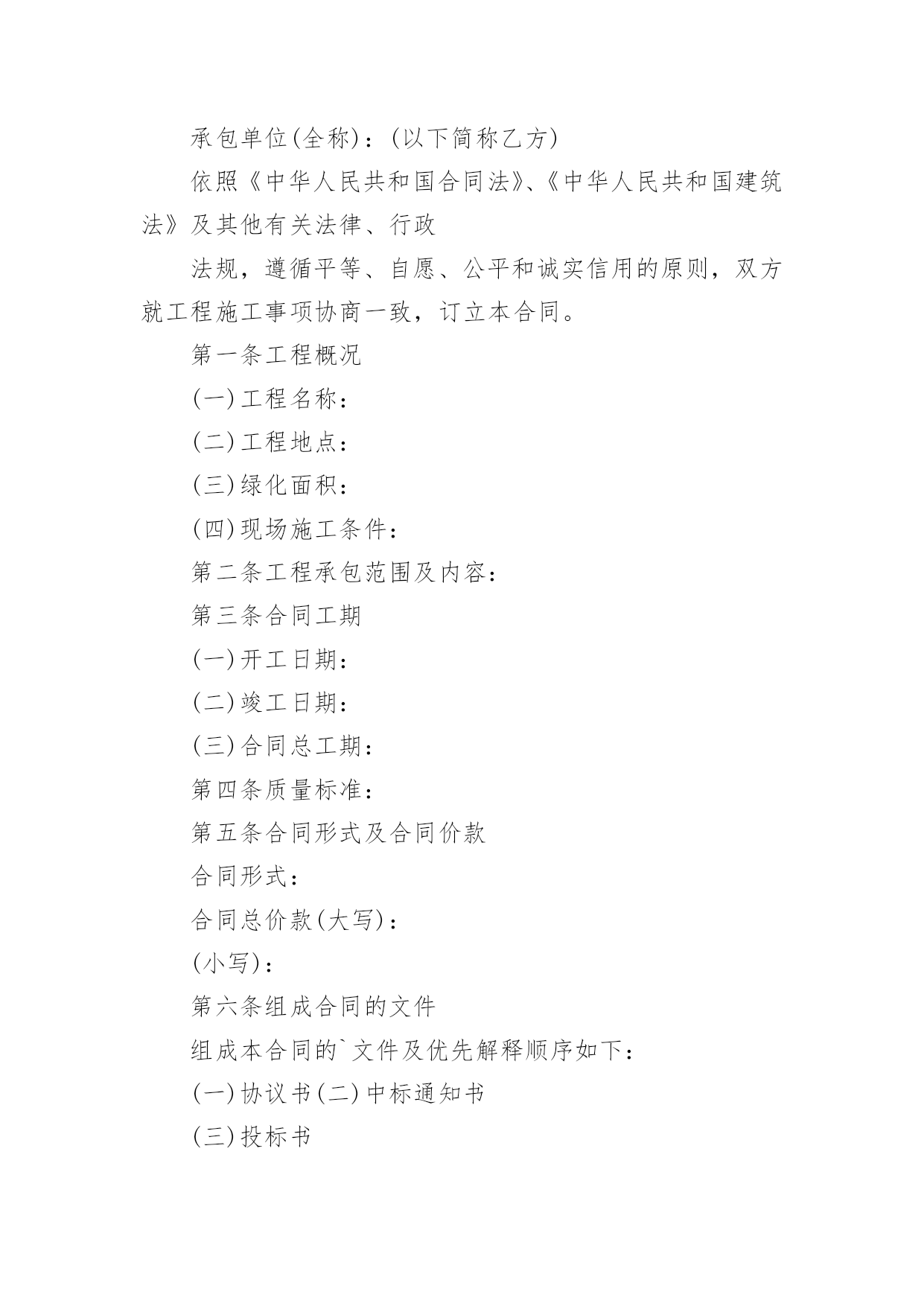 承包单位(全称)：(以下简称乙方)

依照《中华人民共和国合同法》、《中华人民共和国建筑法》及其他有关法律、行政

法规，遵循平等、自愿、公平和诚实信用的原则，双方就工程施工事项协商一致，订立本合同。

第一条工程概况

(一)工程名称：

(二)工程地点：

(三)绿化面积：

(四)现场施工条件：

第二条工程承包范围及内容：

第三条合同工期

(一)开工日期：

(二)竣工日期：

(三)合同总工期：

第四条质量标准：

第五条合同形式及合同价款

合同形式：

合同总价款(大写)：

(小写)：

第六条组成合同的文件

组成本合同的`文件及优先解释顺序如下：

(一)协议书(二)中标通知书

(三)投标书